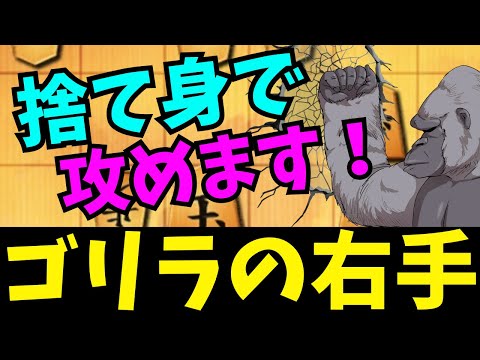 捨て身で
攻めます！

ゴリラの右手